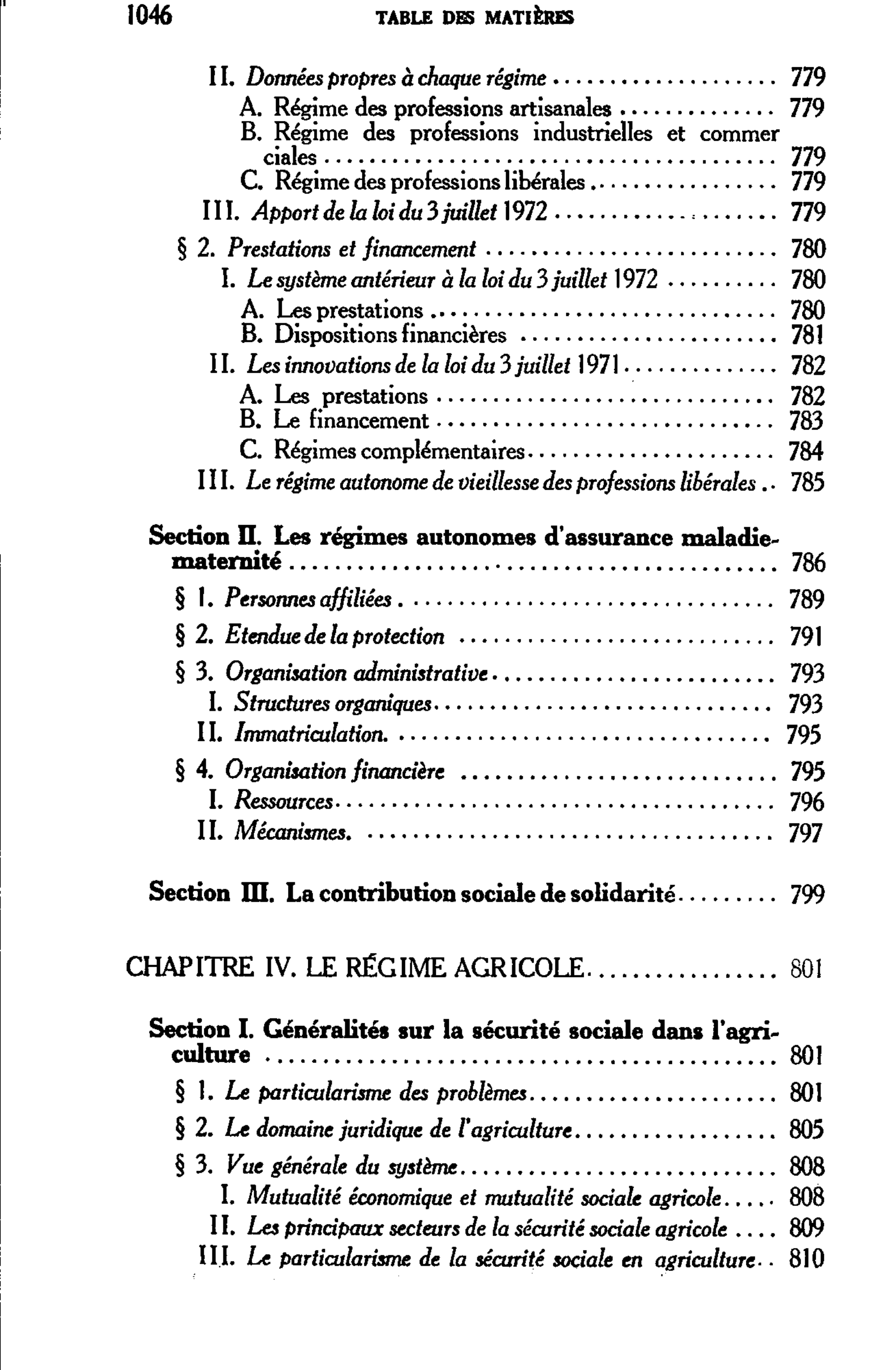 1046 TABLE DES MATIÈRES

II. Données propres à chaque régime 779
A. Régime des professions artisanales 779
B. Régime des professions industrielles et commerciales 779
C. Régime des professions libérales 779
III. Apport de la loi du 3 juillet 1972 779

§ 2. Prestations et financement 780
I. Le système antérieur à la loi du 3 juillet 1972 780
A. Les prestations 780
B. Dispositions financières 781
II. Les innovations de la loi du 3 juillet 1971 782
A. Les prestations 782
B. Le financement 783
C. Régimes complémentaires 784
III. Le régime autonome de vieillesse des professions libérales 785

Section II. Les régimes autonomes d'assurance maladie-maternité 786

§ 1. Personnes affiliées 789

§ 2. Etendue de la protection 791

§ 3. Organisation administrative 793
I. Structures organiques 793
II. Immatriculation. 795

§ 4. Organisation financière 795
I. Ressources 796
II. Mécanismes. 797

Section III. La contribution sociale de solidarité 799

CHAPITRE IV. LE RÉGIME AGRICOLE 801

Section I. Généralités sur la sécurité sociale dans l'agriculture 801

§ 1. Le particularisme des problèmes 801

§ 2. Le domaine juridique de l'agriculture 805

§ 3. Vue générale du système 808
I. Mutualité économique et mutualité sociale agricole 808
II. Les principaux secteurs de la sécurité sociale agricole 809
III. Le particularisme de la sécurité sociale en agriculture 810